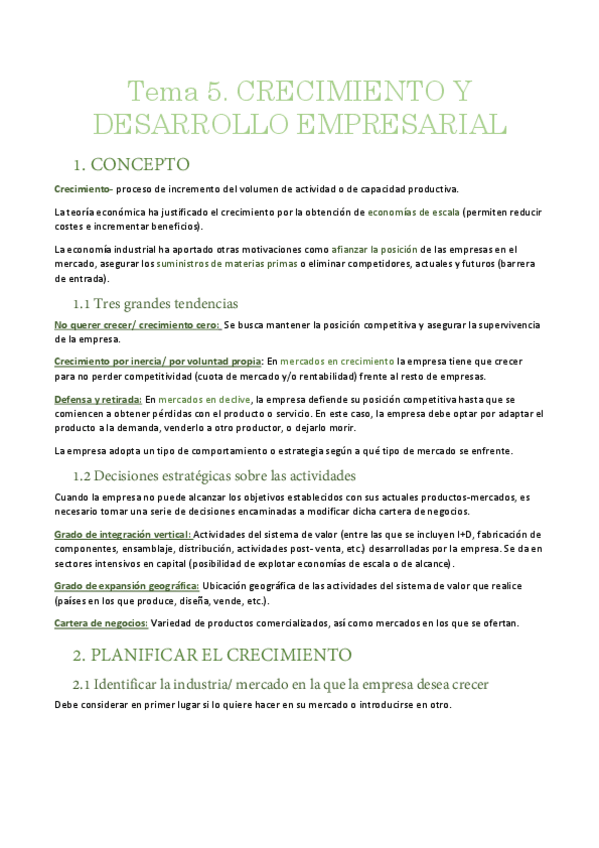 Tema 5. CRECIMIENTO Y DESARROLLO EMPRESARIAL

1. CONCEPTO

Crecimiento- proceso de incremento del volumen de actividad o de capacidad productiva.

La teoría económica ha justificado el crecimiento por la obtención de economías de escala (permiten reducir costes e incrementar beneficios).

La economía industrial ha aportado otras motivaciones como afianzar la posición de las empresas en el mercado, asegurar los suministros de materias primas o eliminar competidores, actuales y futuros (barrera de entrada).

1.1 Tres grandes tendencias

No querer crecer/ crecimiento cero: Se busca mantener la posición competitiva y asegurar la supervivencia de la empresa.

Crecimiento por inercia/ por voluntad propia: En mercados en crecimiento la empresa tiene que crecer para no perder competitividad (cuota de mercado y/o rentabilidad) frente al resto de empresas.

Defensa y retirada: En mercados en declive, la empresa defiende su posición competitiva hasta que se comiencen a obtener pérdidas con el producto o servicio. En este caso, la empresa debe optar por adaptar el producto a la demanda, venderlo a otro productor, o dejarlo morir.

La empresa adopta un tipo de comportamiento o estrategia según a qué tipo de mercado se enfrente.

1.2 Decisiones estratégicas sobre las actividades

Cuando la empresa no puede alcanzar los objetivos establecidos con sus actuales productos-mercados, es necesario tomar una serie de decisiones encaminadas a modificar dicha cartera de negocios.

Grado de integración vertical: Actividades del sistema de valor (entre las que se incluyen I+D, fabricación de componentes, ensamblaje, distribución, actividades post- venta, etc.) desarrolladas por la empresa. Se da en sectores intensivos en capital (posibilidad de explotar economías de escala o de alcance).

Grado de expansión geográfica: Ubicación geográfica de las actividades del sistema de valor que realice (países en los que produce, diseña, vende, etc.).

Cartera de negocios: Variedad de productos comercializados, así como mercados en los que se ofertan.

2. PLANIFICAR EL CRECIMIENTO

2.1 Identificar la industria/ mercado en la que la empresa desea crecer

Debe considerar en primer lugar si lo quiere hacer en su mercado o introducirse en otro.